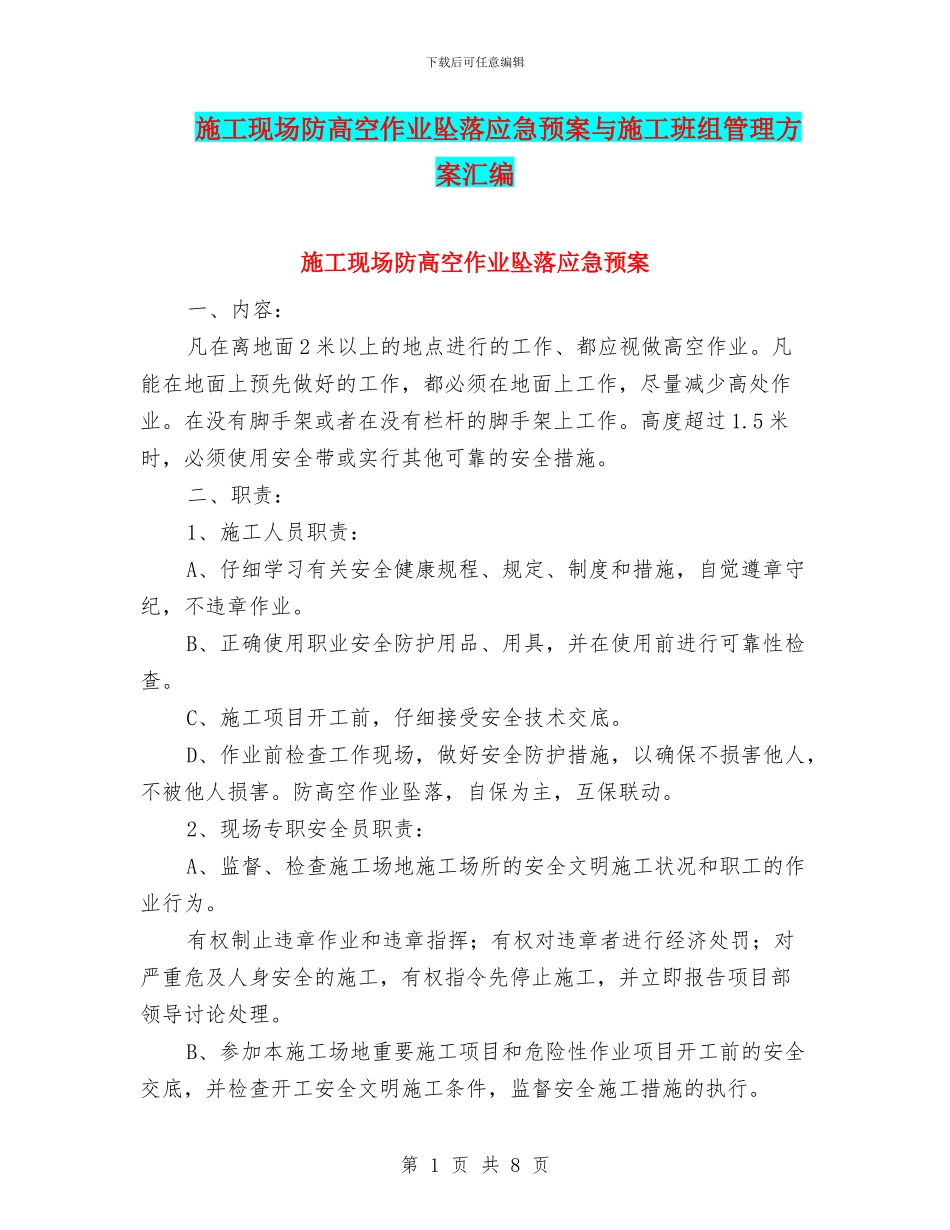 下载后可任意编辑

施工现场防高空作业坠落应急预案与施工班组管理方案汇编

施工现场防高空作业坠落应急预案

一、内容：

凡在离地面2米以上的地点进行的工作、都应视做高空作业。凡能在地面上预先做好的工作，都必须在地面上工作，尽量减少高处作业。在没有脚手架或者在没有栏杆的脚手架上工作。高度超过1.5米时，必须使用安全带或实行其他可靠的安全措施。

二、职责：

1、施工人员职责：

A、仔细学习有关安全健康规程、规定、制度和措施，自觉遵章守纪，不违章作业。

B、正确使用职业安全防护用品、用具，并在使用前进行可靠性检查。

C、施工项目开工前，仔细接受安全技术交底。

D、作业前检查工作现场，做好安全防护措施，以确保不损害他人，不被他人损害。防高空作业坠落，自保为主，互保联动。

2、现场专职安全员职责：

A、监督、检查施工场地施工场所的安全文明施工状况和职工的作业行为。

有权制止违章作业和违章指挥；有权对违章者进行经济处罚；对严重危及人身安全的施工，有权指令先停止施工，并立即报告项目部领导讨论处理。

B、参加本施工场地重要施工项目和危险性作业项目开工前的安全交底，并检查开工安全文明施工条件，监督安全施工措施的执行。

第 1 页 共 8 页